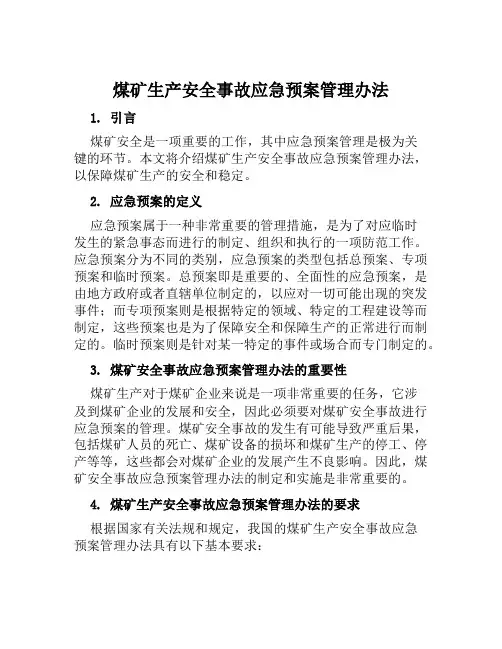 煤矿生产安全事故应急预案管理办法

1. 引言

煤矿安全是一项重要的工作，其中应急预案管理是极为关键的环节。本文将介绍煤矿生产安全事故应急预案管理办法，以保障煤矿生产的安全和稳定。

2. 应急预案的定义

应急预案属于一种非常重要的管理措施，是为了对应临时发生的紧急事态而进行的制定、组织和执行的一项防范工作。应急预案分为不同的类别，应急预案的类型包括总预案、专项预案和临时预案。总预案即是重要的、全面性的应急预案，是由地方政府或者直辖单位制定的，以应对一切可能出现的突发事件；而专项预案则是根据特定的领域、特定的工程建设等而制定，这些预案也是为了保障安全和保障生产的正常进行而制定的。临时预案则是针对某一特定的事件或场合而专门制定的。

3. 煤矿安全事故应急预案管理办法的重要性

煤矿生产对于煤矿企业来说是一项非常重要的任务，它涉及到煤矿企业的发展和安全，因此必须要对煤矿安全事故进行应急预案的管理。煤矿安全事故的发生有可能导致严重后果，包括煤矿人员的死亡、煤矿设备的损坏和煤矿生产的停工、停产等等，这些都会对煤矿企业的发展产生不良影响。因此，煤矿安全事故应急预案管理办法的制定和实施是非常重要的。

4. 煤矿生产安全事故应急预案管理办法的要求

根据国家有关法规和规定，我国的煤矿生产安全事故应急预案管理办法具有以下基本要求：